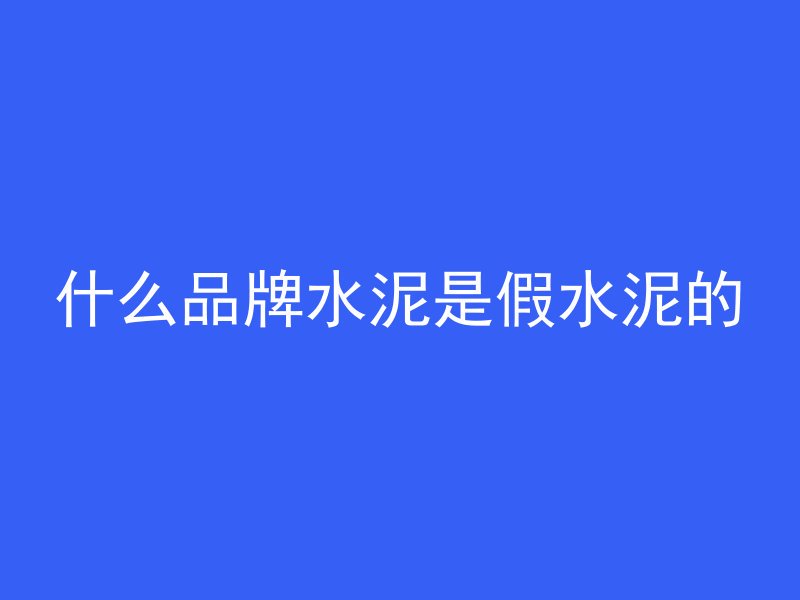 什么品牌水泥是假水泥的